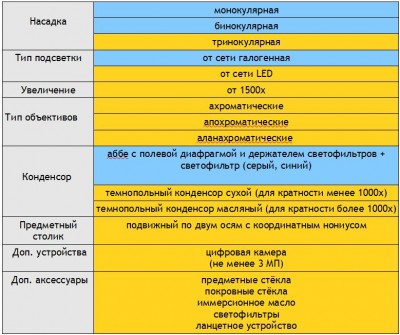 | | |
|---|---|
| Насадка | монокулярная |
| | бинокулярная |
| | тринокулярная |
| Тип подсветки | от сети галогенная |
| | от сети LED |
| Увеличение | от 1500х |
| Тип объективов | ахроматические |
| | апохроматические |
| | аланахроматические |
| Конденсор | аббе с полевой диафрагмой и держателем светофильтров + светофильтр (серый, синий) |
| | темнопольный конденсор сухой (для кратности менее 1000х) |
| | темнопольный конденсор масляный (для кратности более 1000х) |
| Предметный столик | подвижный по двум осям с координатным нониусом |
| Доп. устройства | цифровая камера (не менее 3 МП) |
| Доп. аксессуары | предметные стёкла покровные стёкла иммерсионное масло светофильтры ланцетное устройство |